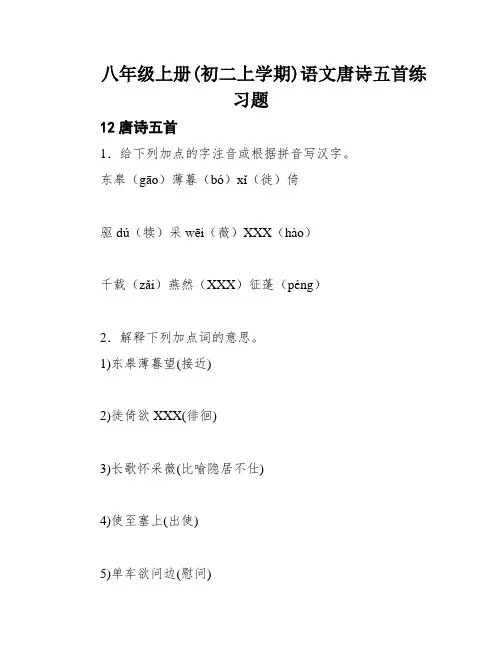 八年级上册(初二上学期)语文唐诗五首练习题

12 唐诗五首

1．给下列加点的字注音或根据拼音写汉字。

东皋（gāo）薄暮（bó）xǐ（徙）倚

驱 dú（犊）采 wēi（薇）XXX（hào）

千载（zǎi）燕然（XXX）征蓬（péng）

2．解释下列加点词的意思。

1)东皋薄暮望(接近)

2)徙倚欲 XXX(徘徊)

3)长歌怀采薇(比喻隐居不仕)

4)使至塞上(出使)

5)单车欲问边(慰问)